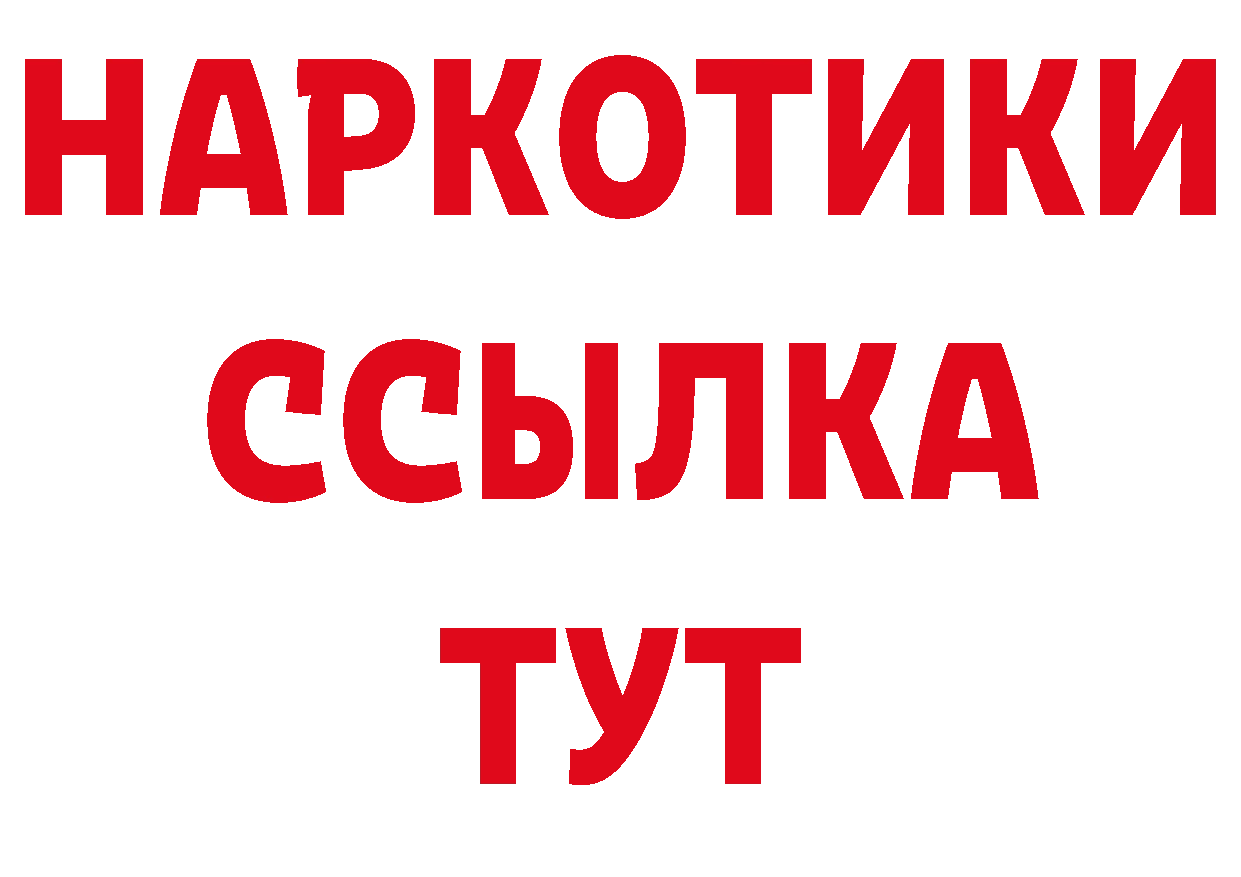 НАРКОТИКИ
ССЫЛКА
ТУТ